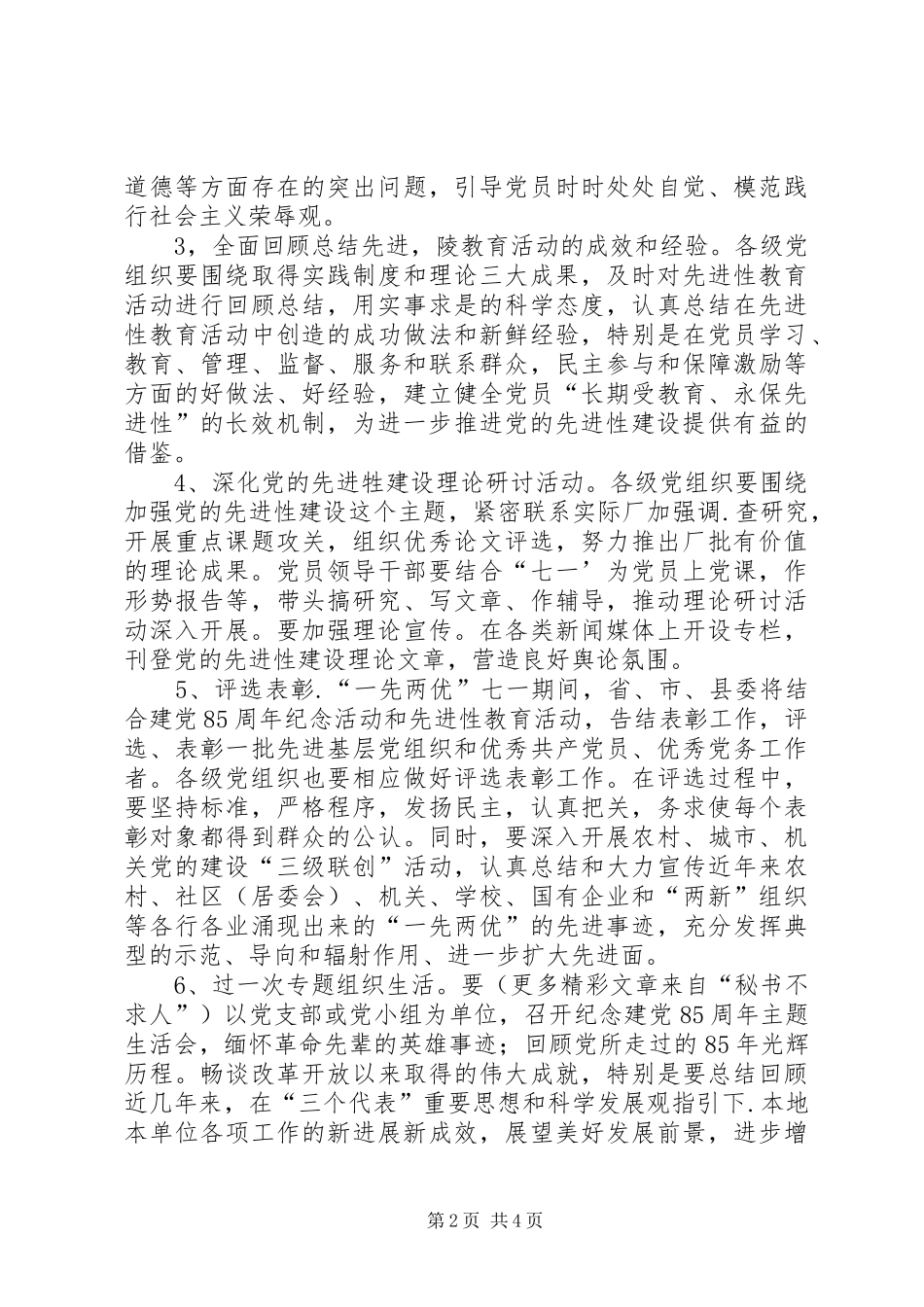 道德等方面存在的突出问题，引导党员时时处处自觉、模范践行社会主义荣辱观。

3，全面回顾总结先进，陵教育活动的成效和经验。各级党组织要围绕取得实践制度和理论三大成果，及时对先进性教育活动进行回顾总结，用实事求是的科学态度，认真总结在先进性教育活动中创造的成功做法和新鲜经验，特别是在党员学习、教育、管理、监督、服务和联系群众，民主参与和保障激励等方面的好做法、好经验，建立健全党员“长期受教育、永保先进性”的长效机制，为进一步推进党的先进性建设提供有益的借鉴。

4、深化党的先进牲建设理论研讨活动。各级党组织要围绕加强党的先进性建设这个主题，紧密联系实际厂加强调.查研究，开展重点课题攻关，组织优秀论文评选，努力推出厂批有价值的理论成果。党员领导干部要结合“七一’为党员上党课，作形势报告等，带头搞研究、写文章、作辅导，推动理论研讨活动深入开展。要加强理论宣传。在各类新闻媒体上开设专栏，刊登党的先进性建设理论文章，营造良好舆论氛围。

5、评选表彰.“一先两优”七一期间，省、市、县委将结合建党85周年纪念活动和先进性教育活动，告结表彰工作，评选、表彰一批先进基层党组织和优秀共产党员、优秀党务工作者。各级党组织也要相应做好评选表彰工作。在评选过程中，要坚持标准，严格程序，发扬民主，认真把关，务求使每个表彰对象都得到群众的公认。同时，要深入开展农村、城市、机关党的建设“三级联创”活动，认真总结和大力宣传近年来农村、社区（居委会）、机关、学校、国有企业和“两新”组织等各行各业涌现出来的“一先两优”的先进事迹，充分发挥典型的示范、导向和辐射作用、进一步扩大先进面。

6、过一次专题组织生活。要（更多精彩文章来自“秘书不求人”）以党支部或党小组为单位，召开纪念建党85周年主题生活会，缅怀革命先辈的英雄事迹；回顾党所走过的85年光辉历程。畅谈改革开放以来取得的伟大成就，特别是要总结回顾近几年来，在“三个代表”重要思想和科学发展观指引下.本地本单位各项工作的新进展新成效，展望美好发展前景，进步增

第2页 共4页